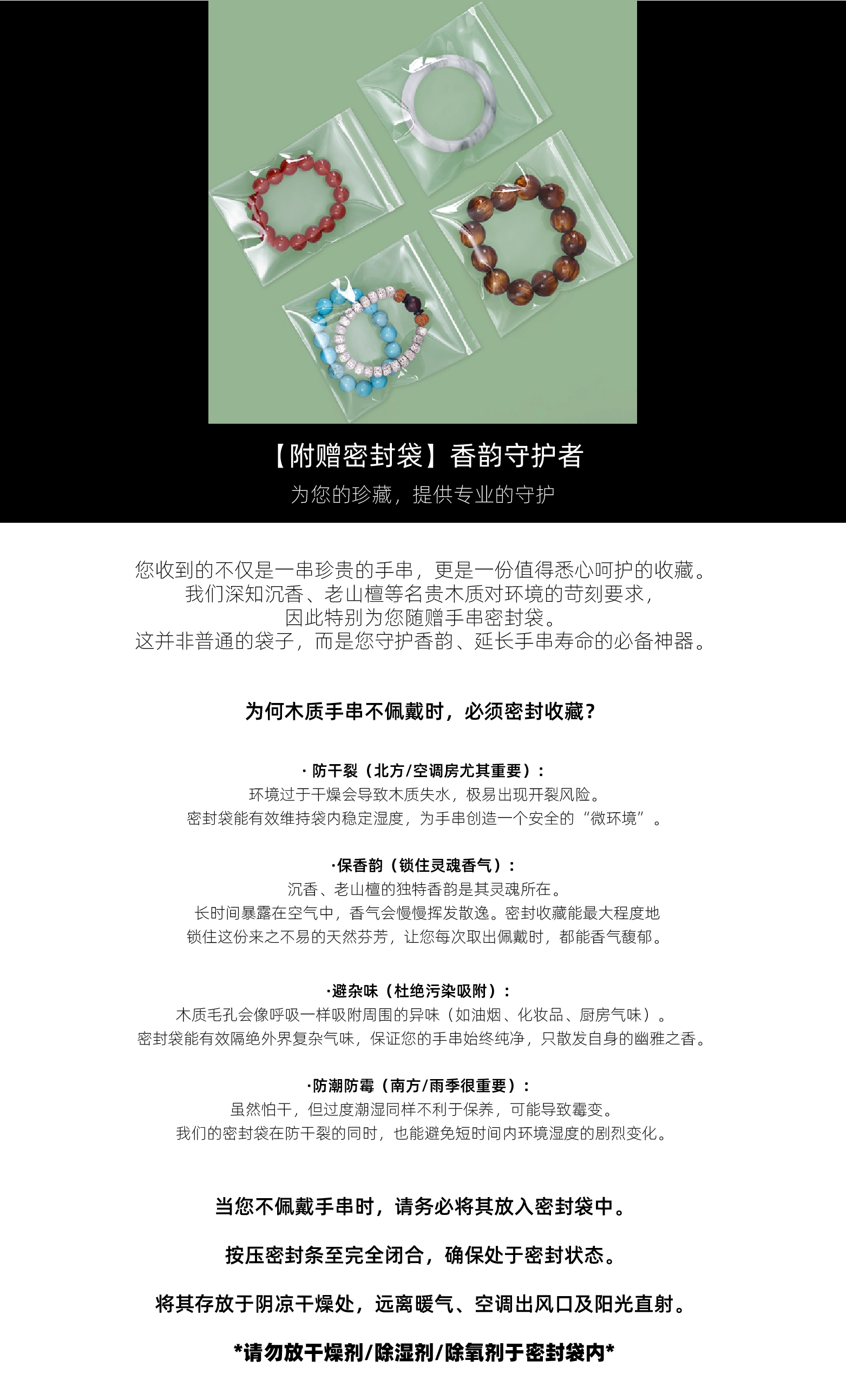 【附赠密封袋】香韵守护者

为您的珍藏，提供专业的守护

您收到的不仅是一串珍贵的手串，更是一份值得悉心呵护的收藏。
我们深知沉香、老山檀等名贵木质对环境的苛刻要求，
因此特别为您随赠手串密封袋。
这并非普通的袋子，而是您守护香韵、延长手串寿命的必备神器。

为何木质手串不佩戴时，必须密封收藏？

· 防干裂（北方/空调房尤其重要）：
环境过于干燥会导致木质失水，极易出现开裂风险。
密封袋能有效维持袋内稳定湿度，为手串创造一个安全的“微环境”。

·保香韵（锁住灵魂香气）：
沉香、老山檀的独特香韵是其灵魂所在。
长时间暴露在空气中，香气会慢慢挥发散逸。密封收藏能最大程度地
锁住这份来之不易的天然芬芳，让您每次取出佩戴时，都能香气馥郁。

·避杂味（杜绝污染吸附）：
木质毛孔会像呼吸一样吸附周围的异味（如油烟、化妆品、厨房气味）。
密封袋能有效隔绝外界复杂气味，保证您的手串始终纯净，只散发自身的幽雅之香。

·防潮防霉（南方/雨季很重要）：
虽然怕干，但过度潮湿同样不利于保养，可能导致霉变。
我们的密封袋在防干裂的同时，也能避免短时间内环境湿度的剧烈变化。

当您不佩戴手串时，请务必将其放入密封袋中。

按压密封条至完全闭合，确保处于密封状态。

将其存放于阴凉干燥处，远离暖气、空调出风口及阳光直射。

*请勿放干燥剂/除湿剂/除氧剂于密封袋内*